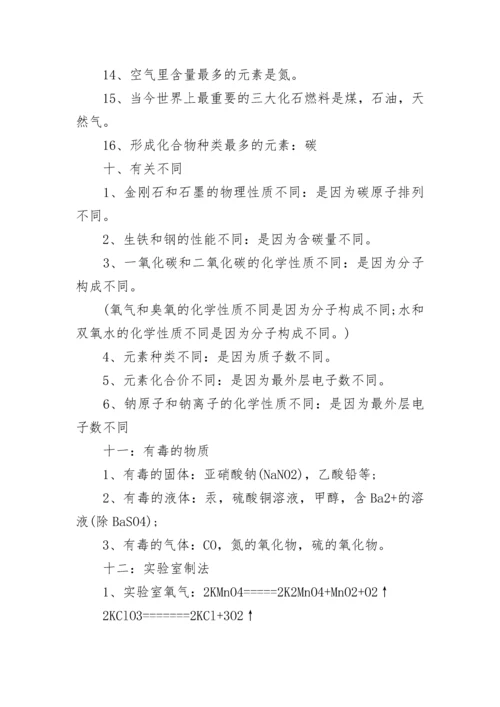 14、空气里含量最多的元素是氮。

15、当今世界上最重要的三大化石燃料是煤，石油，天然气。

16、形成化合物种类最多的元素：碳

十、有关不同

1、金刚石和石墨的物理性质不同：是因为碳原子排列不同。

2、生铁和钢的性能不同：是因为含碳量不同。

3、一氧化碳和二氧化碳的化学性质不同：是因为分子构成不同。

(氧气和臭氧的化学性质不同是因为分子构成不同;水和双氧水的化学性质不同是因为分子构成不同。)

4、元素种类不同：是因为质子数不同。

5、元素化合价不同：是因为最外层电子数不同。

6、钠原子和钠离子的化学性质不同：是因为最外层电子数不同

十一：有毒的物质

1、有毒的固体：亚硝酸钠(NaNO2)，乙酸铅等;

2、有毒的液体：汞，硫酸铜溶液，甲醇，含 Ba2+的溶液(除 BaSO4);

3、有毒的气体：CO，氮的氧化物，硫的氧化物。

十二：实验室制法

1、实验室氧气：2KMnO4=====2K2MnO4+MnO2+O2↑

2KClO3=======2KCl+3O2↑